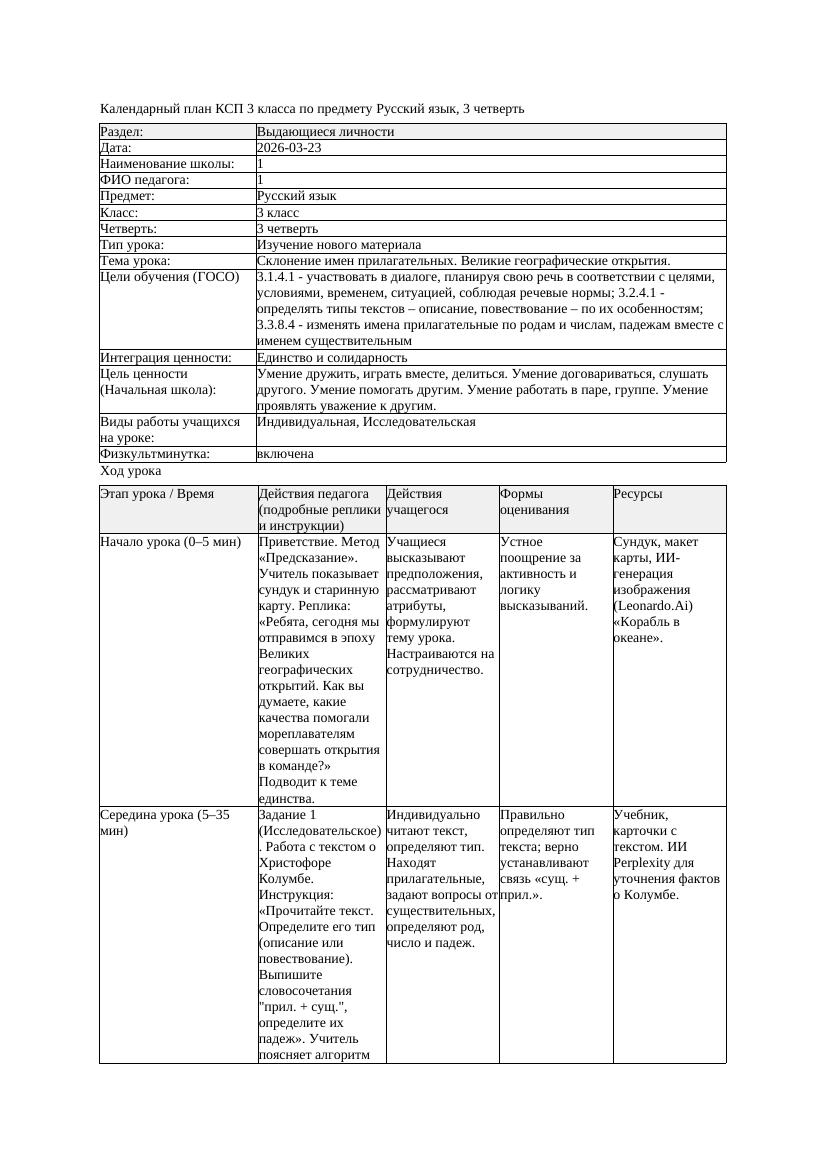 Календарный план КСП 3 класса по предмету Русский язык, 3 четверть

| Раздел: | Выдающиеся личности |
|---|---|
| Дата: | 2026-03-23 |
| Наименование школы: | 1 |
| ФИО педагога: | 1 |
| Предмет: | Русский язык |
| Класс: | 3 класс |
| Четверть: | 3 четверть |
| Тип урока: | Изучение нового материала |
| Тема урока: | Склонение имен прилагательных. Великие географические открытия. |
| Цели обучения (ГОСО) | 3.1.4.1 - участвовать в диалоге, планируя свою речь в соответствии с целями, условиями, временем, ситуацией, соблюдая речевые нормы; 3.2.4.1 - определять типы текстов – описание, повествование – по их особенностям; 3.3.8.4 - изменять имена прилагательные по родам и числам, падежам вместе с именем существительным |
| Интеграция ценности: | Единство и солидарность |
| Цель ценности (Начальная школа): | Умение дружить, играть вместе, делиться. Умение договариваться, слушать другого. Умение помогать другим. Умение работать в паре, группе. Умение проявлять уважение к другим. |
| Виды работы учащихся на уроке: | Индивидуальная, Исследовательская |
| Физкультминутка: | включена |

Ход урока

| Этап урока / Время | Действия педагога (подробные реплики и инструкции) | Действия учащегося | Формы оценивания | Ресурсы |
|---|---|---|---|---|
| Начало урока (0–5 мин) | Приветствие. Метод «Предсказание». Учитель показывает сундук и старинную карту. Реплика: «Ребята, сегодня мы отправимся в эпоху Великих географических открытий. Как вы думаете, какие качества помогали мореплавателям совершать открытия в команде?» Подводит к теме единства. | Учащиеся высказывают предположения, рассматривают атрибуты, формулируют тему урока. Настраиваются на сотрудничество. | Устное поощрение за активность и логику высказываний. | Сундук, макет карты, ИИ-генерация изображения (Leonardo.Ai) «Корабль в океане». |
| Середина урока (5–35 мин) | Задание 1 (Исследовательское). Работа с текстом о Христофоре Колумбе. Инструкция: «Прочитайте текст. Определите его тип (описание или повествование). Выпишите словосочетания "прил. + сущ.", определите их падеж». Учитель поясняет алгоритм | Индивидуально читают текст, определяют тип. Находят прилагательные, задают вопросы от существительных, определяют род, число и падеж. | Правильно определяют тип текста; верно устанавливают связь «сущ. + прил.». | Учебник, карточки с текстом. ИИ Perplexity для уточнения фактов о Колумбе. |